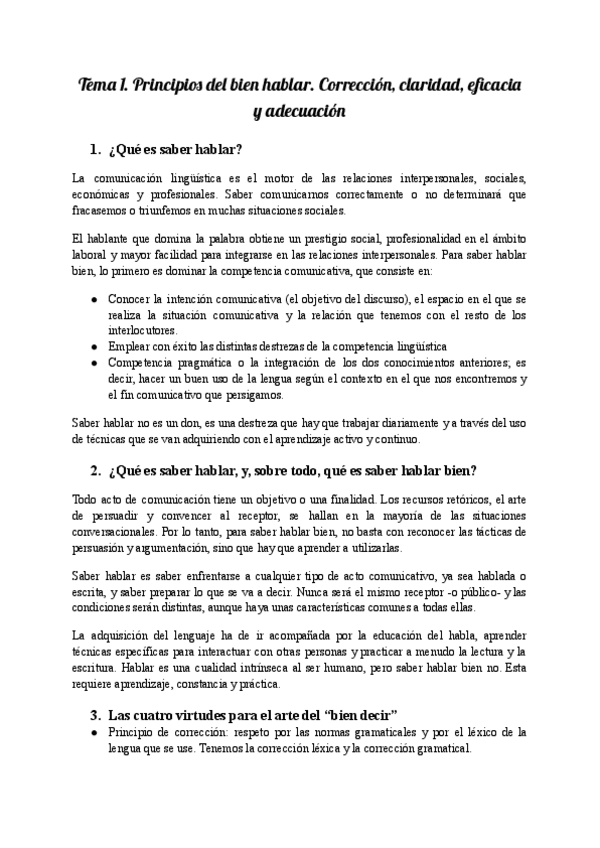 Tema 1. Principios del bien hablar. Corrección, claridad, eficacia y adecuación

1. ¿Qué es saber hablar?

La comunicación lingüística es el motor de las relaciones interpersonales, sociales, económicas y profesionales. Saber comunicarnos correctamente o no determinará que fracasemos o triunfemos en muchas situaciones sociales.

El hablante que domina la palabra obtiene un prestigio social, profesionalidad en el ámbito laboral y mayor facilidad para integrarse en las relaciones interpersonales. Para saber hablar bien, lo primero es dominar la competencia comunicativa, que consiste en:

● Conocer la intención comunicativa (el objetivo del discurso), el espacio en el que se realiza la situación comunicativa y la relación que tenemos con el resto de los interlocutores.
● Emplear con éxito las distintas destrezas de la competencia lingüística
● Competencia pragmática o la integración de los dos conocimientos anteriores; es decir, hacer un buen uso de la lengua según el contexto en el que nos encontremos y el fin comunicativo que persigamos.

Saber hablar no es un don, es una destreza que hay que trabajar diariamente y a través del uso de técnicas que se van adquiriendo con el aprendizaje activo y continuo.

2. ¿Qué es saber hablar, y, sobre todo, qué es saber hablar bien?

Todo acto de comunicación tiene un objetivo o una finalidad. Los recursos retóricos, el arte de persuadir y convencer al receptor, se hallan en la mayoría de las situaciones conversacionales. Por lo tanto, para saber hablar bien, no basta con reconocer las tácticas de persuasión y argumentación, sino que hay que aprender a utilizarlas.

Saber hablar es saber enfrentarse a cualquier tipo de acto comunicativo, ya sea hablada o escrita, y saber preparar lo que se va a decir. Nunca será el mismo receptor -o público- y las condiciones serán distintas, aunque haya unas características comunes a todas ellas.

La adquisición del lenguaje ha de ir acompañada por la educación del habla, aprender técnicas específicas para interactuar con otras personas y practicar a menudo la lectura y la escritura. Hablar es una cualidad intrínseca al ser humano, pero saber hablar bien no. Esta requiere aprendizaje, constancia y práctica.

3. Las cuatro virtudes para el arte del “bien decir”

● Principio de corrección: respeto por las normas gramaticales y por el léxico de la lengua que se use. Tenemos la corrección léxica y la corrección gramatical.